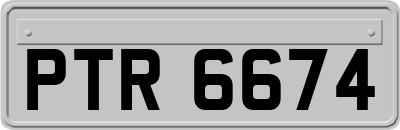 PTR 6674